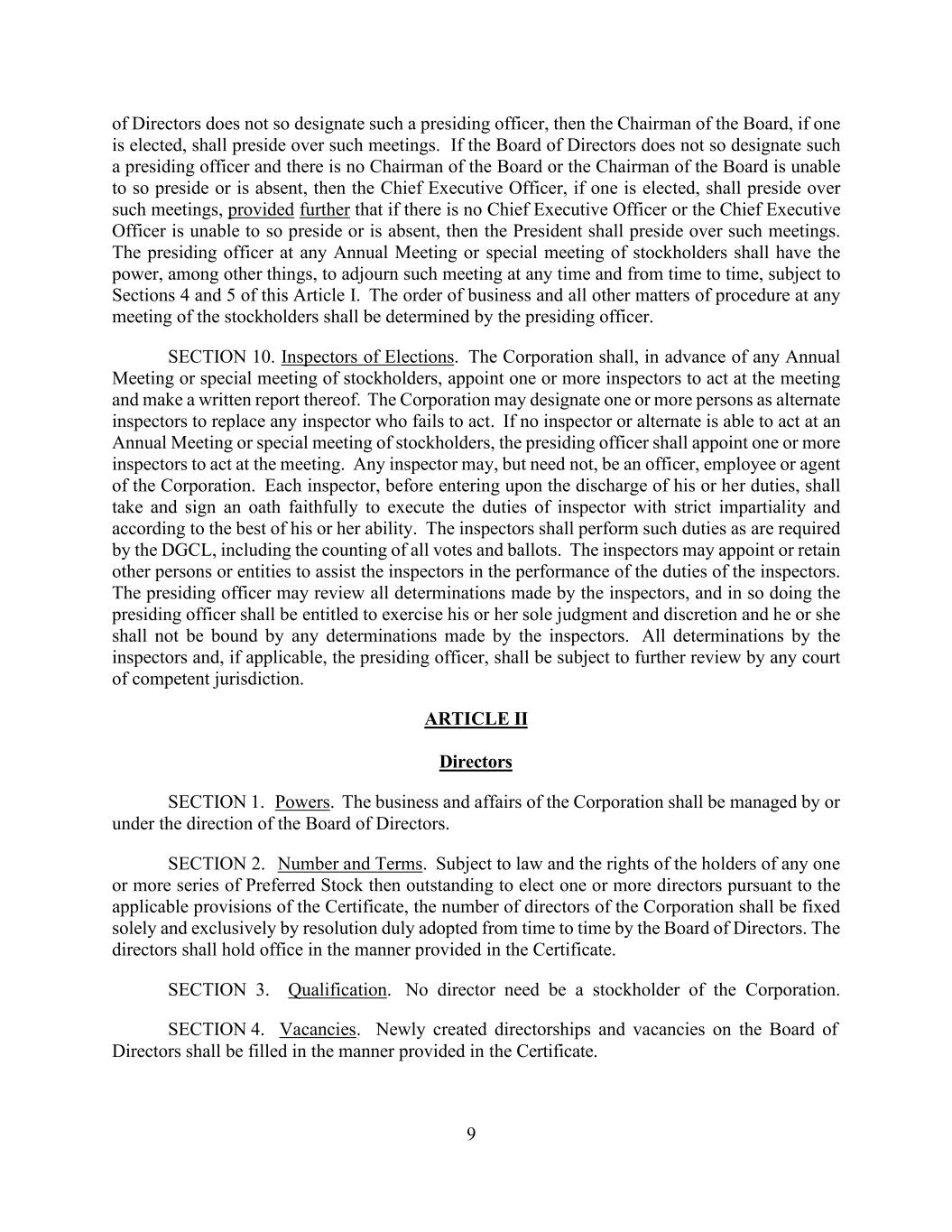 of Directors does not so designate such a presiding officer, then the Chairman of the Board, if one is elected, shall preside over such meetings. If the Board of Directors does not so designate such a presiding officer and there is no Chairman of the Board or the Chairman of the Board is unable to so preside or is absent, then the Chief Executive Officer, if one is elected, shall preside over such meetings, provided further that if there is no Chief Executive Officer or the Chief Executive Officer is unable to so preside or is absent, then the President shall preside over such meetings. The presiding officer at any Annual Meeting or special meeting of stockholders shall have the power, among other things, to adjourn such meeting at any time and from time to time, subject to Sections 4 and 5 of this Article I. The order of business and all other matters of procedure at any meeting of the stockholders shall be determined by the presiding officer.

SECTION 10. Inspectors of Elections. The Corporation shall, in advance of any Annual Meeting or special meeting of stockholders, appoint one or more inspectors to act at the meeting and make a written report thereof. The Corporation may designate one or more persons as alternate inspectors to replace any inspector who fails to act. If no inspector or alternate is able to act at an Annual Meeting or special meeting of stockholders, the presiding officer shall appoint one or more inspectors to act at the meeting. Any inspector may, but need not, be an officer, employee or agent of the Corporation. Each inspector, before entering upon the discharge of his or her duties, shall take and sign an oath faithfully to execute the duties of inspector with strict impartiality and according to the best of his or her ability. The inspectors shall perform such duties as are required by the DGCL, including the counting of all votes and ballots. The inspectors may appoint or retain other persons or entities to assist the inspectors in the performance of the duties of the inspectors. The presiding officer may review all determinations made by the inspectors, and in so doing the presiding officer shall be entitled to exercise his or her sole judgment and discretion and he or she shall not be bound by any determinations made by the inspectors. All determinations by the inspectors and, if applicable, the presiding officer, shall be subject to further review by any court of competent jurisdiction.

ARTICLE II

Directors

SECTION 1. Powers. The business and affairs of the Corporation shall be managed by or under the direction of the Board of Directors.

SECTION 2. Number and Terms. Subject to law and the rights of the holders of any one or more series of Preferred Stock then outstanding to elect one or more directors pursuant to the applicable provisions of the Certificate, the number of directors of the Corporation shall be fixed solely and exclusively by resolution duly adopted from time to time by the Board of Directors. The directors shall hold office in the manner provided in the Certificate.

SECTION 3. Qualification. No director need be a stockholder of the Corporation.

SECTION 4. Vacancies. Newly created directorships and vacancies on the Board of Directors shall be filled in the manner provided in the Certificate.

9